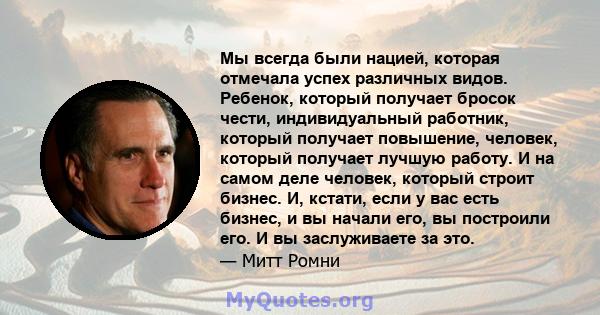 Мы всегда были нацией, которая отмечала успех различных видов. Ребенок, который получает бросок чести, индивидуальный работник, который получает повышение, человек, который получает лучшую работу. И на самом деле человек, который строит бизнес. И, кстати, если у вас есть бизнес, и вы начали его, вы построили его. И вы заслуживаете за это.
— Митт Ромни

MyQuotes.org